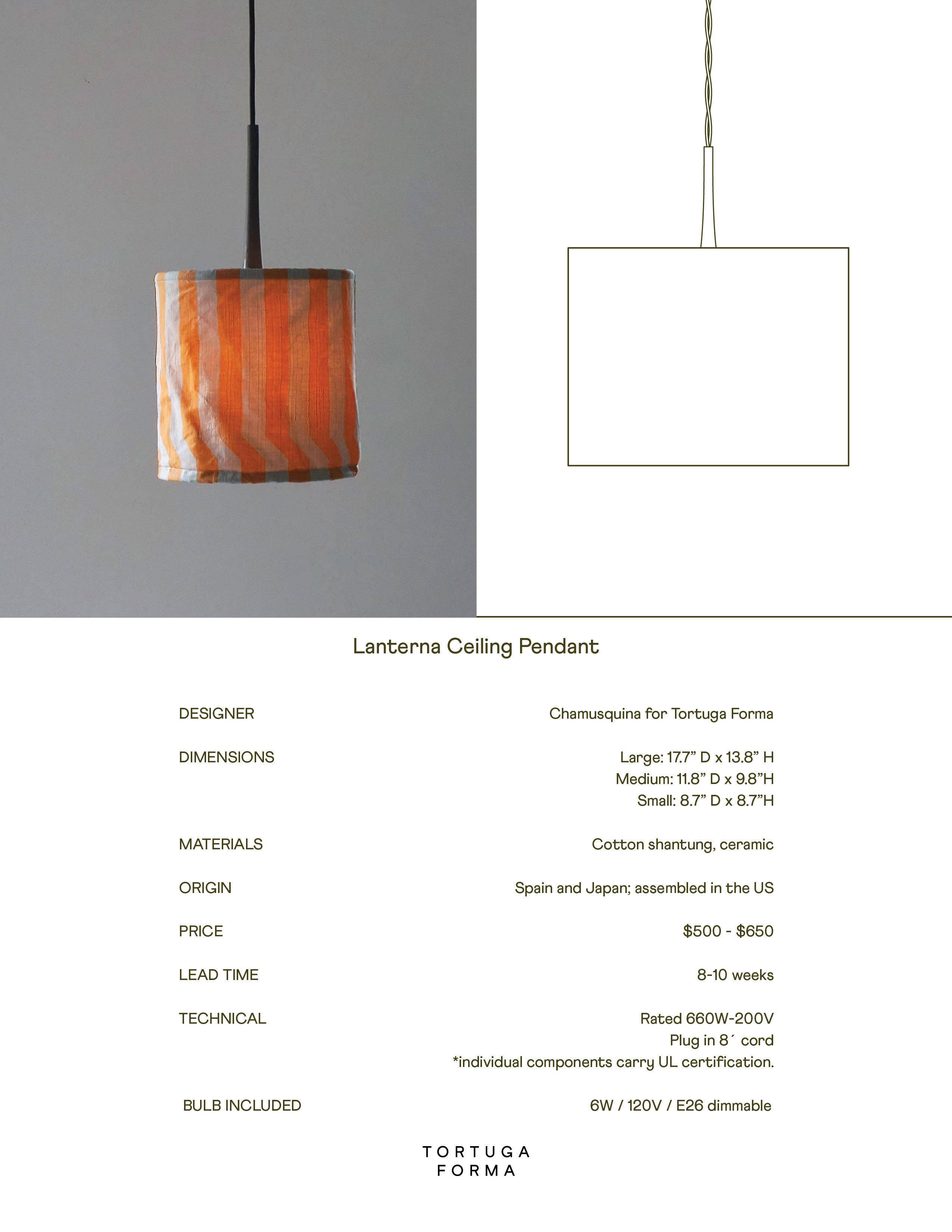 Lanterna Ceiling Pendant

DESIGNER
Chamusquina for Tortuga Forma

DIMENSIONS
Large: 17.7" D x 13.8" H
Medium: 11.8" D x 9.8"H
Small: 8.7" D x 8.7"H

MATERIALS
Cotton shantung, ceramic

ORIGIN
Spain and Japan; assembled in the US

PRICE
$500 - $650

LEAD TIME
8-10 weeks

TECHNICAL
Rated 660W-200V
Plug in 8´ cord
*individual components carry UL certification.

BULB INCLUDED
6W / 120V / E26 dimmable

TORTUGA
FORMA